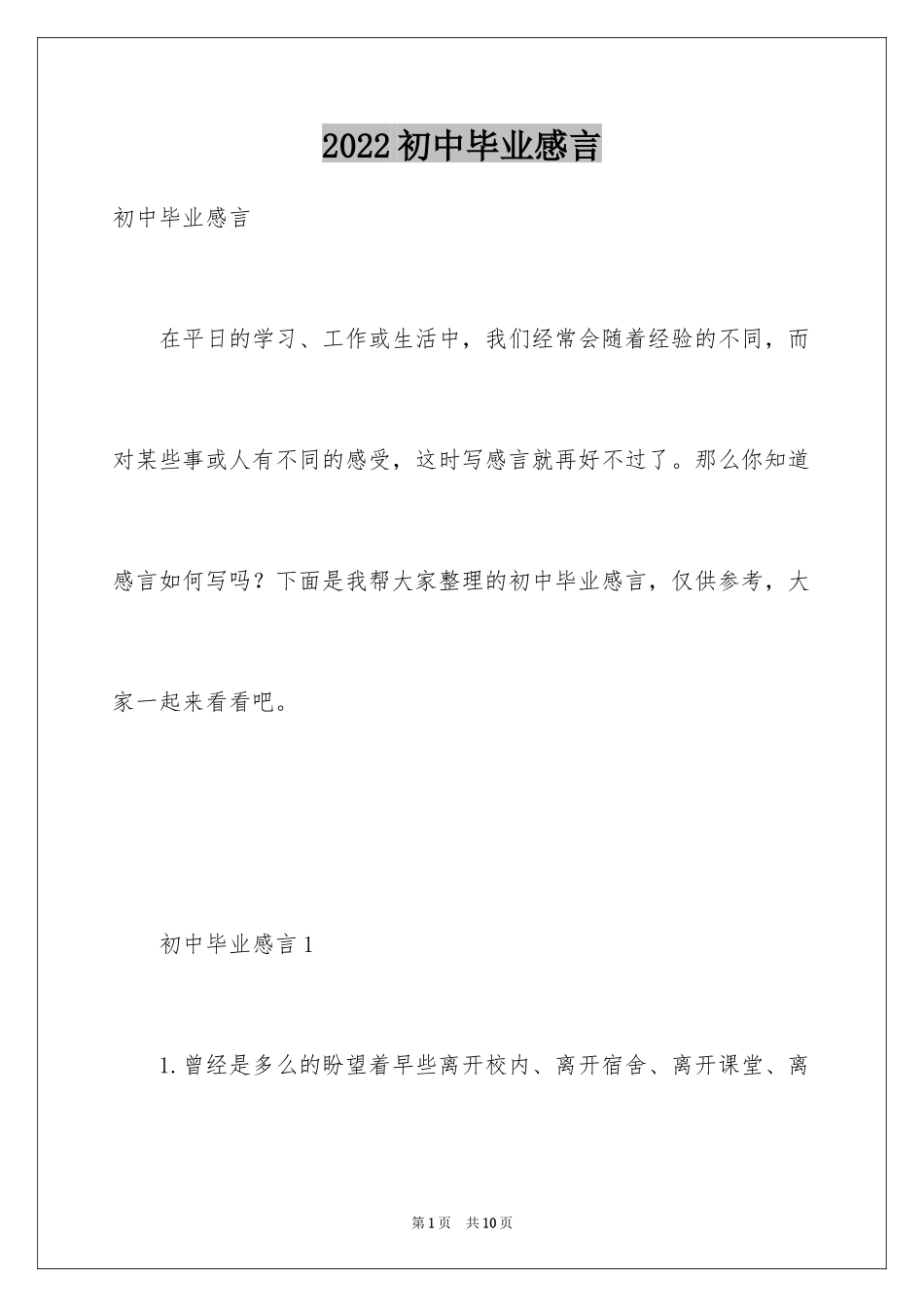 2022初中毕业感言

初中毕业感言

在平日的学习、工作或生活中，我们经常会随着经验的不同，而对某些事或人有不同的感受，这时写感言就再好不过了。那么你知道感言如何写吗？下面是我帮大家整理的初中毕业感言，仅供参考，大家一起来看看吧。

初中毕业感言1

1.曾经是多么的盼望着早些离开校内、离开宿舍、离开课堂、离

第1页 共10页